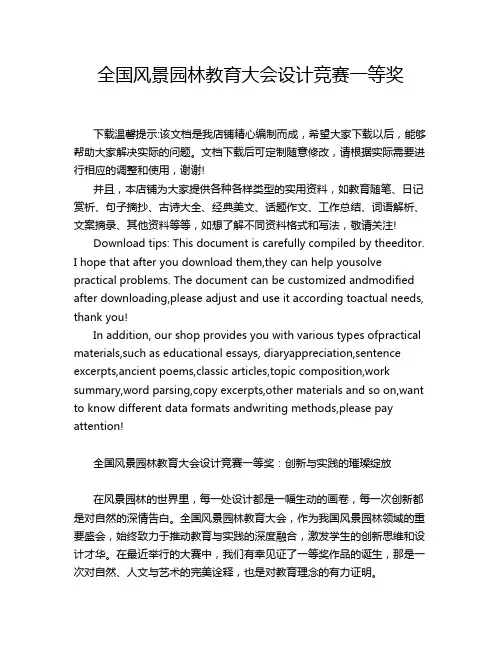 全国风景园林教育大会设计竞赛一等奖

下载温馨提示:该文档是我店铺精心编制而成，希望大家下载以后，能够帮助大家解决实际的问题。文档下载后可定制随意修改，请根据实际需要进行相应的调整和使用，谢谢!

并且，本店铺为大家提供各种各样类型的实用资料，如教育随笔、日记赏析、句子摘抄、古诗大全、经典美文、话题作文、工作总结、词语解析、文案摘录、其他资料等等，如想了解不同资料格式和写法，敬请关注!

Download tips: This document is carefully compiled by theeditor. I hope that after you download them,they can help yousolve practical problems. The document can be customized andmodified after downloading,please adjust and use it according toactual needs, thank you!

In addition, our shop provides you with various types ofpractical materials,such as educational essays, diaryappreciation,sentence excerpts,ancient poems,classic articles,topic composition,work summary,word parsing,copy excerpts,other materials and so on,want to know different data formats andwriting methods,please pay attention!

全国风景园林教育大会设计竞赛一等奖：创新与实践的璀璨绽放

在风景园林的世界里，每一处设计都是一幅生动的画卷，每一次创新都是对自然的深情告白。全国风景园林教育大会，作为我国风景园林领域的重要盛会，始终致力于推动教育与实践的深度融合，激发学生的创新思维和设计才华。在最近举行的大赛中，我们有幸见证了一等奖作品的诞生，那是一次对自然、人文与艺术的完美诠释，也是对教育理念的有力证明。